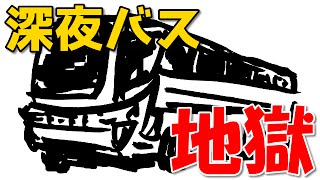 深夜バス

地獄